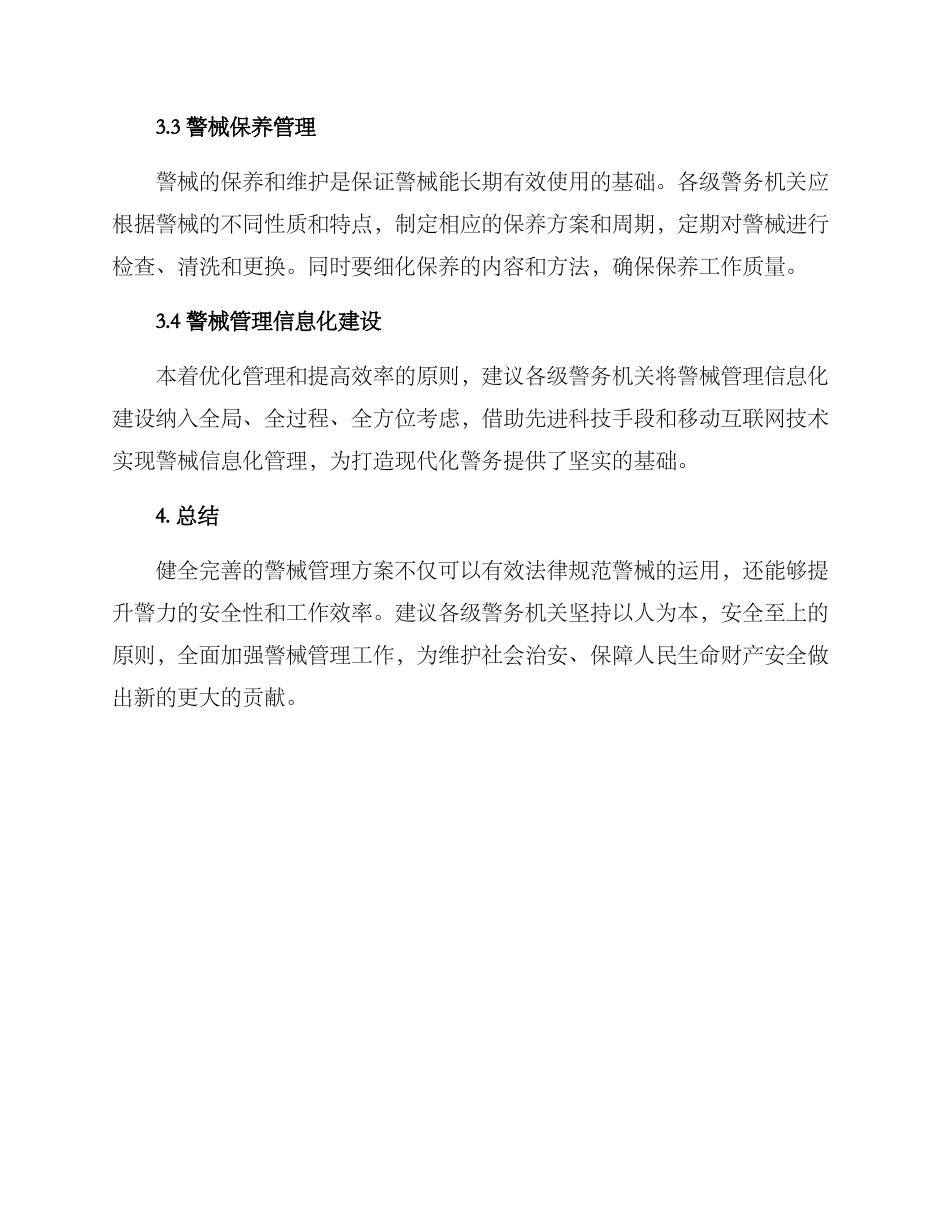 3.3 警械保养管理

警械的保养和维护是保证警械能长期有效使用的基础。各级警务机关应根据警械的不同性质和特点，制定相应的保养方案和周期，定期对警械进行检查、清洗和更换。同时要细化保养的内容和方法，确保保养工作质量。

3.4 警械管理信息化建设

本着优化管理和提高效率的原则，建议各级警务机关将警械管理信息化建设纳入全局、全过程、全方位考虑，借助先进科技手段和移动互联网技术实现警械信息化管理，为打造现代化警务提供了坚实的基础。

4. 总结

健全完善的警械管理方案不仅可以有效法律规范警械的运用，还能够提升警力的安全性和工作效率。建议各级警务机关坚持以人为本，安全至上的原则，全面加强警械管理工作，为维护社会治安、保障人民生命财产安全做出新的更大的贡献。